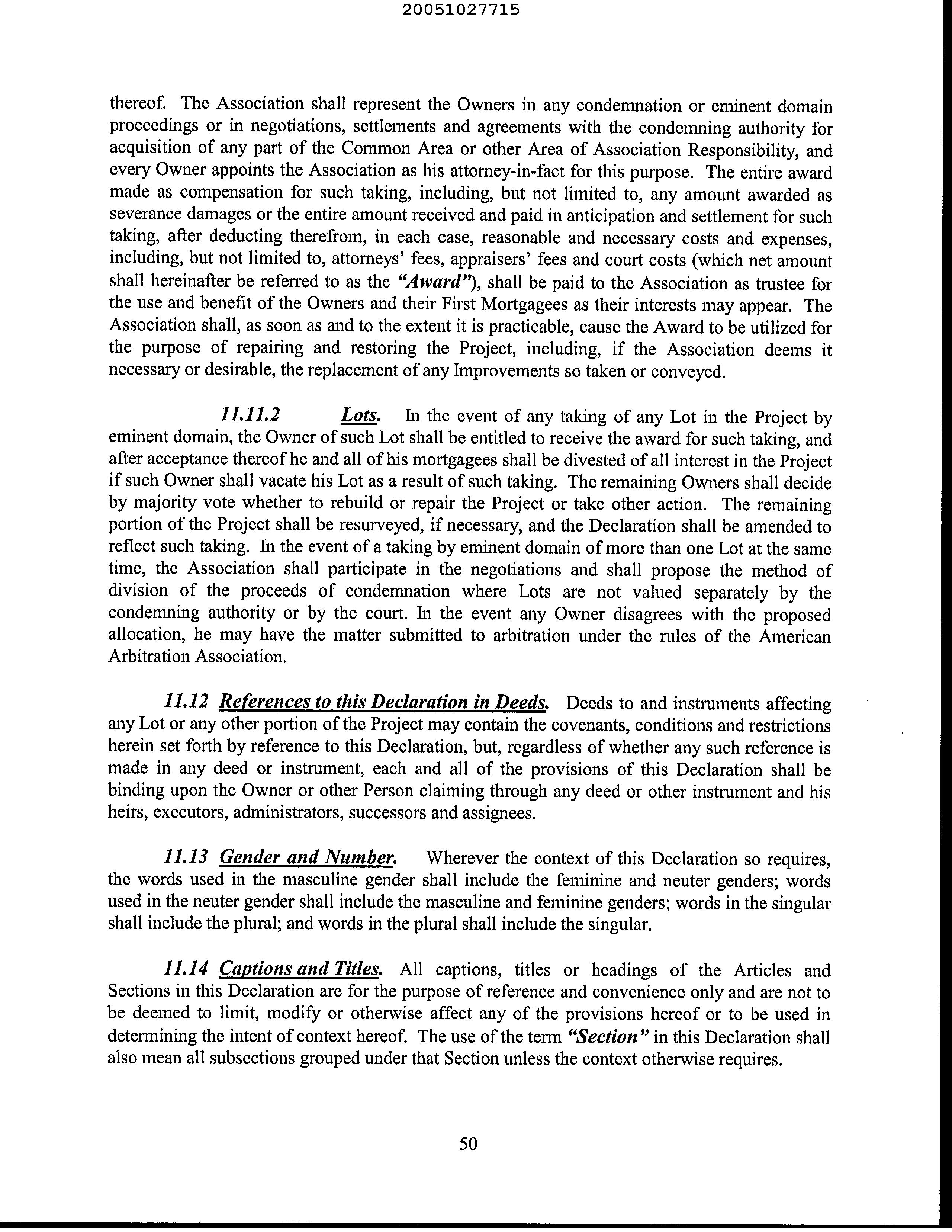 20051027715

thereof. The Association shall represent the Owners in any condemnation or eminent domain proceedings or in negotiations, settlements and agreements with the condemning authority for acquisition of any part of the Common Area or other Area of Association Responsibility, and every Owner appoints the Association as his attorney-in-fact for this purpose. The entire award made as compensation for such taking, including, but not limited to, any amount awarded as severance damages or the entire amount received and paid in anticipation and settlement for such taking, after deducting therefrom, in each case, reasonable and necessary costs and expenses, including, but not limited to, attorneys' fees, appraisers' fees and court costs (which net amount shall hereinafter be referred to as the "Award"), shall be paid to the Association as trustee for the use and benefit of the Owners and their First Mortgagees as their interests may appear. The Association shall, as soon as and to the extent it is practicable, cause the Award to be utilized for the purpose of repairing and restoring the Project, including, if the Association deems it necessary or desirable, the replacement of any Improvements so taken or conveyed.

11.11.2 Lots. In the event of any taking of any Lot in the Project by eminent domain, the Owner of such Lot shall be entitled to receive the award for such taking, and after acceptance thereof he and all of his mortgagees shall be divested of all interest in the Project if such Owner shall vacate his Lot as a result of such taking. The remaining Owners shall decide by majority vote whether to rebuild or repair the Project or take other action. The remaining portion of the Project shall be resurveyed, if necessary, and the Declaration shall be amended to reflect such taking. In the event of a taking by eminent domain of more than one Lot at the same time, the Association shall participate in the negotiations and shall propose the method of division of the proceeds of condemnation where Lots are not valued separately by the condemning authority or by the court. In the event any Owner disagrees with the proposed allocation, he may have the matter submitted to arbitration under the rules of the American Arbitration Association.

11.12 References to this Declaration in Deeds. Deeds to and instruments affecting any Lot or any other portion of the Project may contain the covenants, conditions and restrictions herein set forth by reference to this Declaration, but, regardless of whether any such reference is made in any deed or instrument, each and all of the provisions of this Declaration shall be binding upon the Owner or other Person claiming through any deed or other instrument and his heirs, executors, administrators, successors and assignees.

11.13 Gender and Number. Wherever the context of this Declaration so requires, the words used in the masculine gender shall include the feminine and neuter genders; words used in the neuter gender shall include the masculine and feminine genders; words in the singular shall include the plural; and words in the plural shall include the singular.

11.14 Captions and Titles. All captions, titles or headings of the Articles and Sections in this Declaration are for the purpose of reference and convenience only and are not to be deemed to limit, modify or otherwise affect any of the provisions hereof or to be used in determining the intent of context hereof. The use of the term "Section" in this Declaration shall also mean all subsections grouped under that Section unless the context otherwise requires.

50